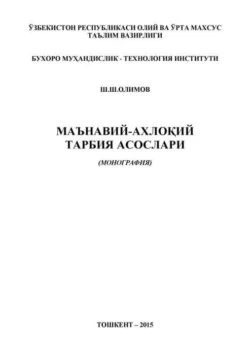 ЎЗБЕКИСТОН РЕСПУБЛИКАСИ ОЛИЙ ВА ЎРТА МАХСУС ТАЪЛИМ ВАЗИРЛИГИ

БУХОРО МУҲАНДИСЛИК - ТЕХНОЛОГИЯ ИНСТИТУТИ

Ш.Ш.ОЛИМОВ

МАЪНАВИЙ-АХЛОҚИЙ ТАРБИЯ АСОСЛАРИ

(МОНОГРАФИЯ)

ТОШКЕНТ – 2015